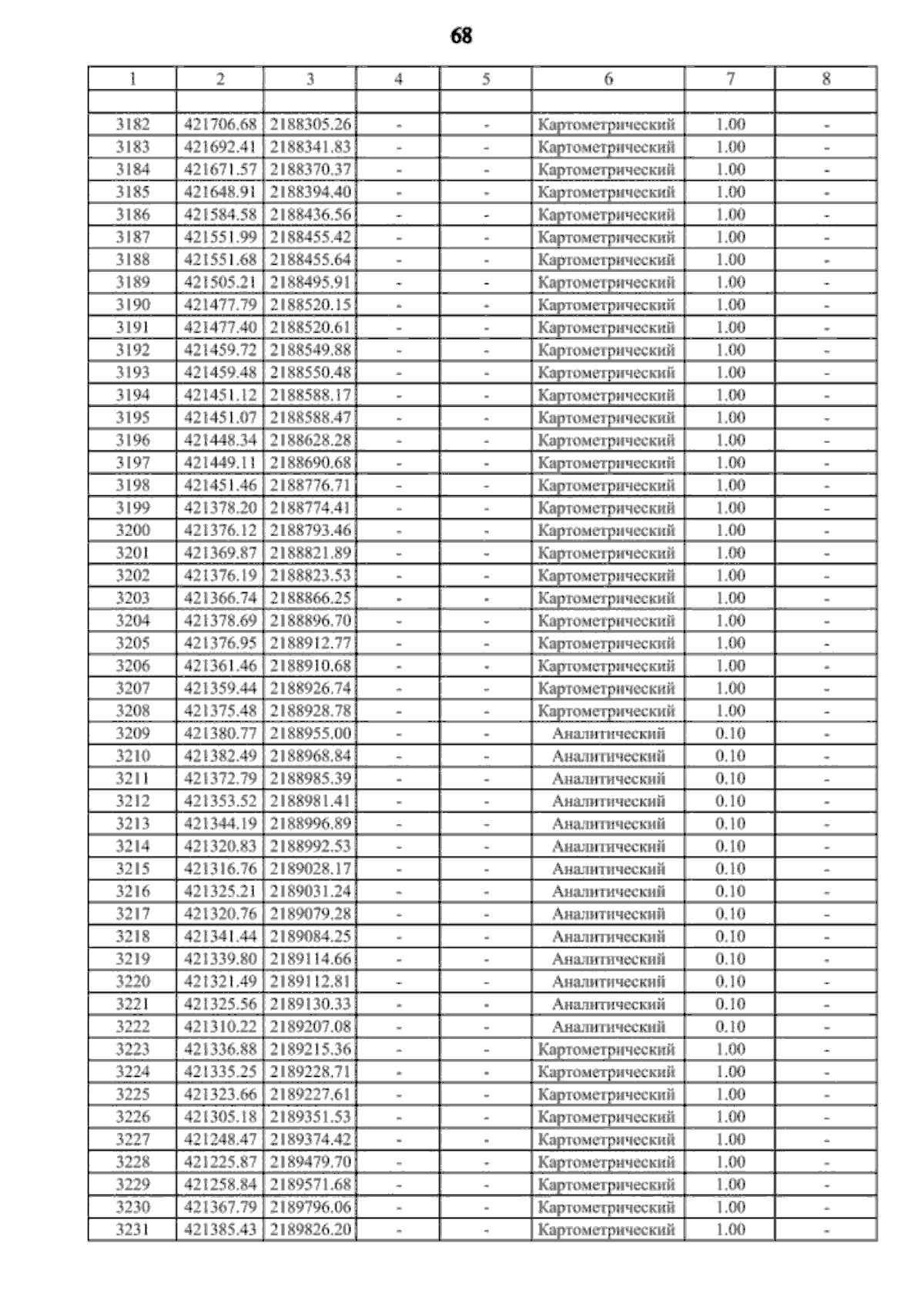 68

| 1 | 2 | 3 | 4 | 5 | 6 | 7 | 8 |
|---|---|---|---|---|---|---|---|
| | | | | | | | |
| 3182 | 421706.68 | 2188305.26 | - | - | Картометрический | 1.00 | - |
| 3183 | 421692.41 | 2188341.83 | - | - | Картометрический | 1.00 | - |
| 3184 | 421671.57 | 2188370.37 | - | - | Картометрический | 1.00 | - |
| 3185 | 421648.91 | 2188394.40 | - | - | Картометрический | 1.00 | - |
| 3186 | 421584.58 | 2188436.56 | - | - | Картометрический | 1.00 | - |
| 3187 | 421551.99 | 2188455.42 | - | - | Картометрический | 1.00 | - |
| 3188 | 421551.68 | 2188455.64 | - | - | Картометрический | 1.00 | - |
| 3189 | 421505.21 | 2188495.91 | - | - | Картометрический | 1.00 | - |
| 3190 | 421477.79 | 2188520.15 | - | - | Картометрический | 1.00 | - |
| 3191 | 421477.40 | 2188520.61 | - | - | Картометрический | 1.00 | - |
| 3192 | 421459.72 | 2188549.88 | - | - | Картометрический | 1.00 | - |
| 3193 | 421459.48 | 2188550.48 | - | - | Картометрический | 1.00 | - |
| 3194 | 421451.12 | 2188588.17 | - | - | Картометрический | 1.00 | - |
| 3195 | 421451.07 | 2188588.47 | - | - | Картометрический | 1.00 | - |
| 3196 | 421448.34 | 2188628.28 | - | - | Картометрический | 1.00 | - |
| 3197 | 421449.11 | 2188690.68 | - | - | Картометрический | 1.00 | - |
| 3198 | 421451.46 | 2188776.71 | - | - | Картометрический | 1.00 | - |
| 3199 | 421378.20 | 2188774.41 | - | - | Картометрический | 1.00 | - |
| 3200 | 421376.12 | 2188793.46 | - | - | Картометрический | 1.00 | - |
| 3201 | 421369.87 | 2188821.89 | - | - | Картометрический | 1.00 | - |
| 3202 | 421376.19 | 2188823.53 | - | - | Картометрический | 1.00 | - |
| 3203 | 421366.74 | 2188866.25 | - | - | Картометрический | 1.00 | - |
| 3204 | 421378.69 | 2188896.70 | - | - | Картометрический | 1.00 | - |
| 3205 | 421376.95 | 2188912.77 | - | - | Картометрический | 1.00 | - |
| 3206 | 421361.46 | 2188910.68 | - | - | Картометрический | 1.00 | - |
| 3207 | 421359.44 | 2188926.74 | - | - | Картометрический | 1.00 | - |
| 3208 | 421375.48 | 2188928.78 | - | - | Картометрический | 1.00 | - |
| 3209 | 421380.77 | 2188955.00 | - | - | Аналитический | 0.10 | - |
| 3210 | 421382.49 | 2188968.84 | - | - | Аналитический | 0.10 | - |
| 3211 | 421372.79 | 2188985.39 | - | - | Аналитический | 0.10 | - |
| 3212 | 421353.52 | 2188981.41 | - | - | Аналитический | 0.10 | - |
| 3213 | 421344.19 | 2188996.89 | - | - | Аналитический | 0.10 | - |
| 3214 | 421320.83 | 2188992.53 | - | - | Аналитический | 0.10 | - |
| 3215 | 421316.76 | 2189028.17 | - | - | Аналитический | 0.10 | - |
| 3216 | 421325.21 | 2189031.24 | - | - | Аналитический | 0.10 | - |
| 3217 | 421320.76 | 2189079.28 | - | - | Аналитический | 0.10 | - |
| 3218 | 421341.44 | 2189084.25 | - | - | Аналитический | 0.10 | - |
| 3219 | 421339.80 | 2189114.66 | - | - | Аналитический | 0.10 | - |
| 3220 | 421321.49 | 2189112.81 | - | - | Аналитический | 0.10 | - |
| 3221 | 421325.56 | 2189130.33 | - | - | Аналитический | 0.10 | - |
| 3222 | 421310.22 | 2189207.08 | - | - | Аналитический | 0.10 | - |
| 3223 | 421336.88 | 2189215.36 | - | - | Картометрический | 1.00 | - |
| 3224 | 421335.25 | 2189228.71 | - | - | Картометрический | 1.00 | - |
| 3225 | 421323.66 | 2189227.61 | - | - | Картометрический | 1.00 | - |
| 3226 | 421305.18 | 2189351.53 | - | - | Картометрический | 1.00 | - |
| 3227 | 421248.47 | 2189374.42 | - | - | Картометрический | 1.00 | - |
| 3228 | 421225.87 | 2189479.70 | - | - | Картометрический | 1.00 | - |
| 3229 | 421258.84 | 2189571.68 | - | - | Картометрический | 1.00 | - |
| 3230 | 421367.79 | 2189796.06 | - | - | Картометрический | 1.00 | - |
| 3231 | 421385.43 | 2189826.20 | - | - | Картометрический | 1.00 | - |